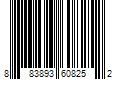 8 83893 60825 2